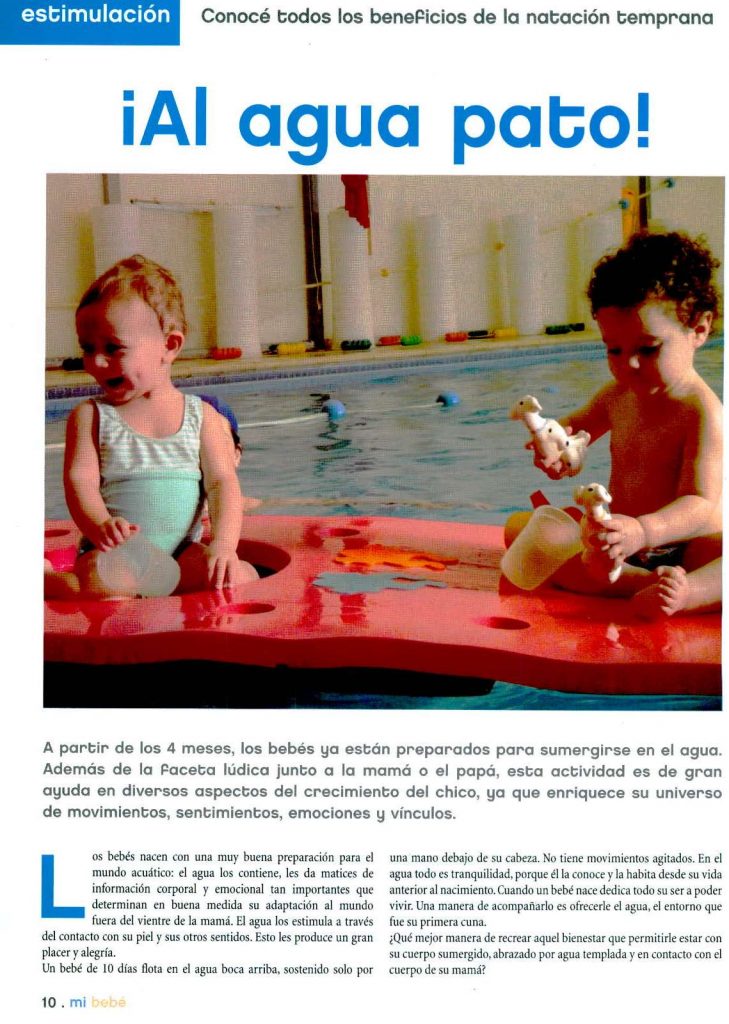 estimulación Conocé todos los beneficios de la natación temprana

¡Al agua pato!

A partir de los 4 meses, los bebés ya están preparados para sumergirse en el agua. Además de la faceta lúdica junto a la mamá o el papá, esta actividad es de gran ayuda en diversos aspectos del crecimiento del chico, ya que enriquece su universo de movimientos, sentimientos, emociones y vínculos.

Los bebés nacen con una muy buena preparación para el mundo acuático: el agua los contiene, les da matices de información corporal y emocional tan importantes que determinan en buena medida su adaptación al mundo fuera del vientre de la mamá. El agua los estimula a través del contacto con su piel y sus otros sentidos. Esto les produce un gran placer y alegría.

Un bebé de 10 días flota en el agua boca arriba, sostenido solo por una mano debajo de su cabeza. No tiene movimientos agitados. En el agua todo es tranquilidad, porque él la conoce y la habita desde su vida anterior al nacimiento. Cuando un bebé nace dedica todo su ser a poder vivir. Una manera de acompañarlo es ofrecerle el agua, el entorno que fue su primera cuna.

¿Qué mejor manera de recrear aquel bienestar que permitirle estar con su cuerpo sumergido, abrazado por agua templada y en contacto con el cuerpo de su mamá?

10 . mi bebé